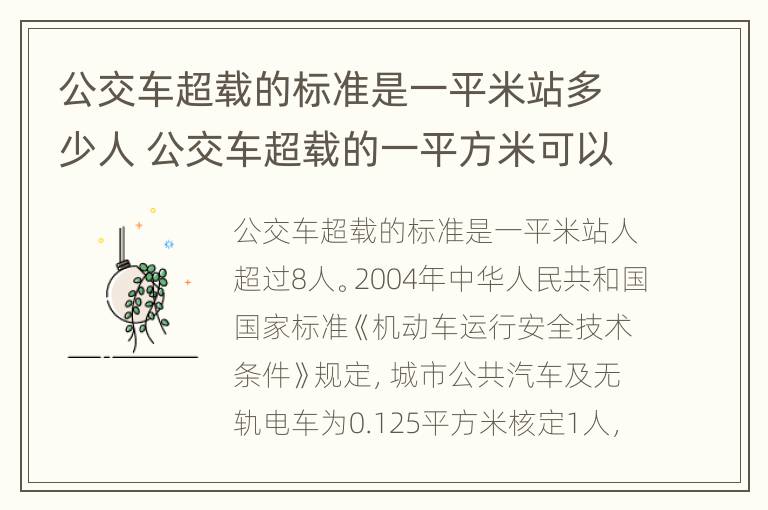 公交车超载的标准是一平米站多少人 公交车超载的一平方米可以

公交车超载的标准是一平米站人超过8人。2004年中华人民共和国国家标准《机动车运行安全技术条件》规定，城市公共汽车及无轨电车为0.125平方米核定1人，